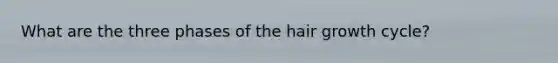 What are the three phases of the hair growth cycle?